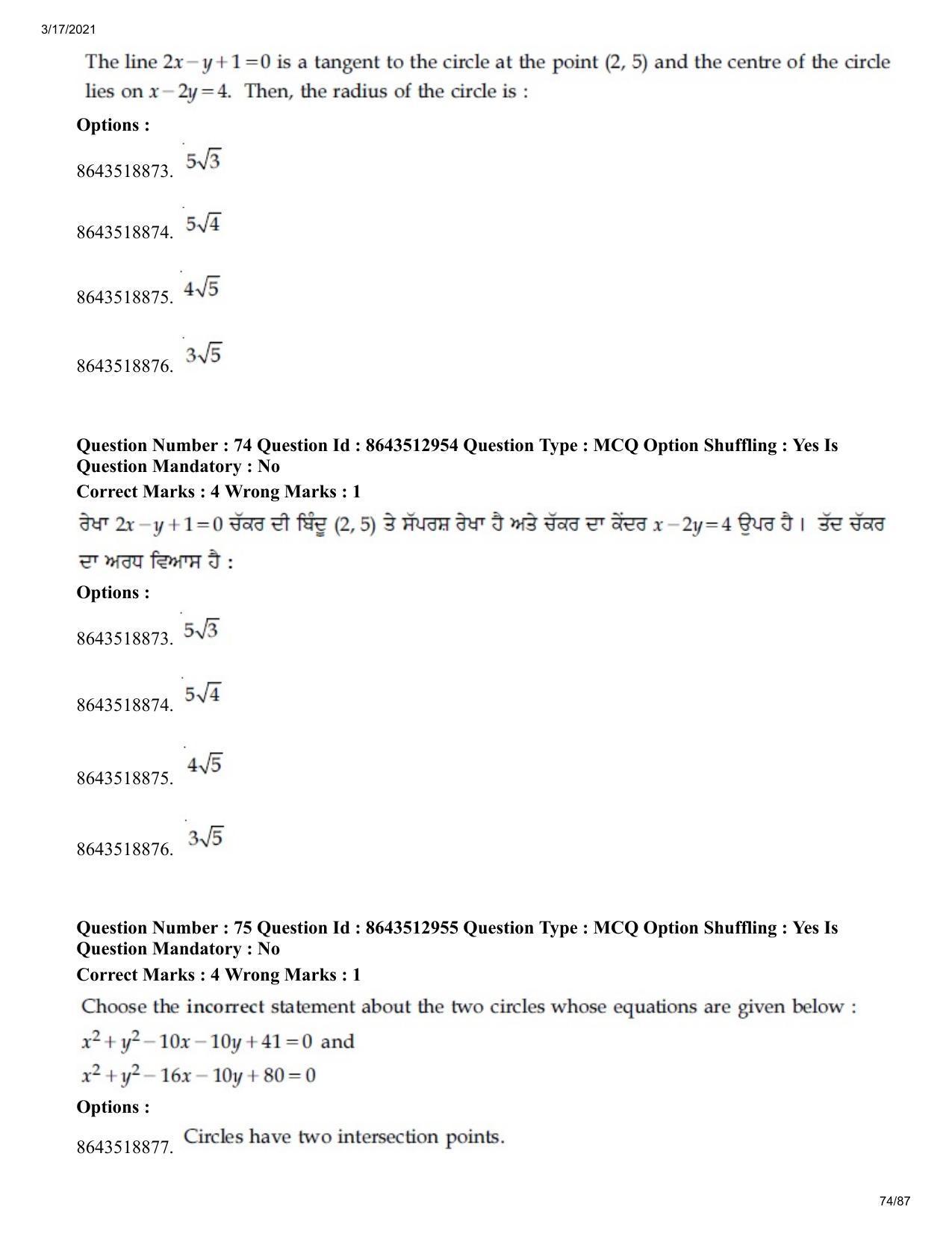 3/17/2021

The line $2x-y+1=0$ is a tangent to the circle at the point (2, 5) and the centre of the circle lies on $x-2y=4$. Then, the radius of the circle is :

Options :

8643518873. $5\sqrt{3}$

8643518874. $5\sqrt{4}$

8643518875. $4\sqrt{5}$

8643518876. $3\sqrt{5}$

Question Number : 74 Question Id : 8643512954 Question Type : MCQ Option Shuffling : Yes Is Question Mandatory : No

Correct Marks : 4 Wrong Marks : 1

ਰੇਖਾ $2x-y+1=0$ ਚੱਕਰ ਦੀ ਬਿੰਦੂ (2, 5) ਤੇ ਸੱਪਰਸ਼ ਰੇਖਾ ਹੈ ਅਤੇ ਚੱਕਰ ਦਾ ਕੇਂਦਰ $x-2y=4$ ਉਪਰ ਹੈ। ਤੱਦ ਚੱਕਰ ਦਾ ਅਰਧ ਵਿਆਸ ਹੈ :

Options :

8643518873. $5\sqrt{3}$

8643518874. $5\sqrt{4}$

8643518875. $4\sqrt{5}$

8643518876. $3\sqrt{5}$

Question Number : 75 Question Id : 8643512955 Question Type : MCQ Option Shuffling : Yes Is Question Mandatory : No

Correct Marks : 4 Wrong Marks : 1

Choose the incorrect statement about the two circles whose equations are given below :

$x^2+y^2-10x-10y+41=0$ and

$x^2+y^2-16x-10y+80=0$

Options :

8643518877. Circles have two intersection points.

74/87